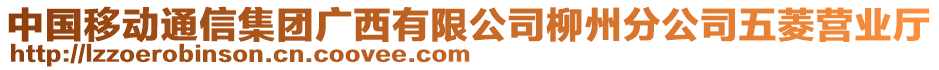 中国移动通信集团广西有限公司柳州分公司五菱营业厅
http://lzzoerobinson.cn.coovee.com